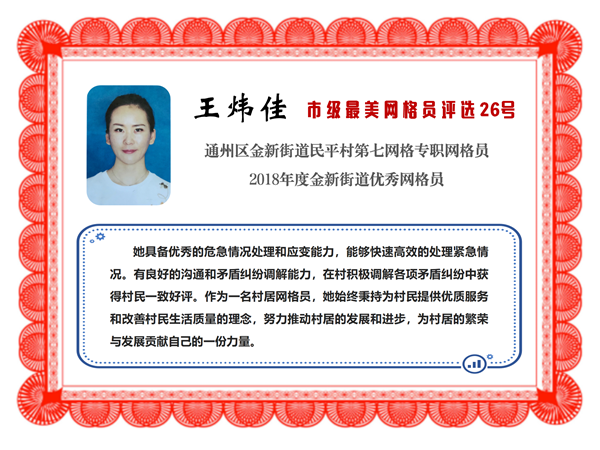 王炜佳 市级最美网格员评选26号

通州区金新街道民平村第七网格专职网格员
2018年度金新街道优秀网格员

她具备优秀的危急情况处理和应变能力，能够快速高效的处理紧急情况。有良好的沟通和矛盾纠纷调解能力，在村积极调解各项矛盾纠纷中获得村民一致好评。作为一名村居网格员，她始终秉持为村民提供优质服务和改善村民生活质量的理念，努力推动村居的发展和进步，为村居的繁荣与发展贡献自己的一份力量。